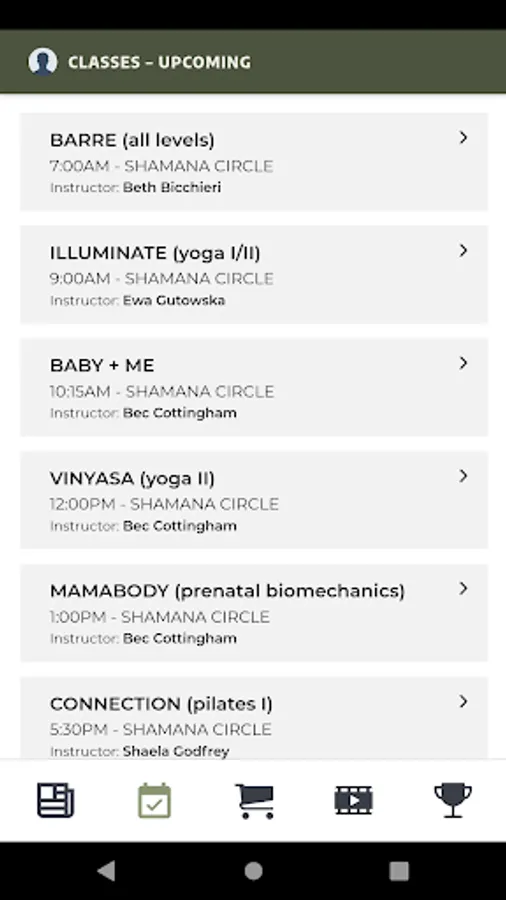 CLASSES – UPCOMING

BARRE (all levels)
7:00AM - SHAMANA CIRCLE
Instructor: Beth Bicchieri

ILLUMINATE (yoga I/II)
9:00AM - SHAMANA CIRCLE
Instructor: Ewa Gutowska

BABY + ME
10:15AM - SHAMANA CIRCLE
Instructor: Bec Cottingham

VINYASA (yoga II)
12:00PM - SHAMANA CIRCLE
Instructor: Bec Cottingham

MAMABODY (prenatal biomechanics)
1:00PM - SHAMANA CIRCLE
Instructor: Bec Cottingham

CONNECTION (pilates I)
5:30PM - SHAMANA CIRCLE
Instructor: Shaela Godfrey